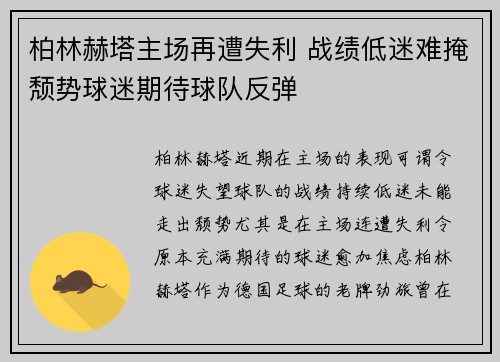 柏林赫塔主场再遭失利 战绩低迷难掩颓势球迷期待球队反弹

柏林赫塔近期在主场的表现可谓令球迷失望球队的战绩持续低迷未能走出颓势尤其是在主场连遭失利令原本充满期待的球迷愈加焦虑柏林赫塔作为德国足球的老牌劲旅曾在